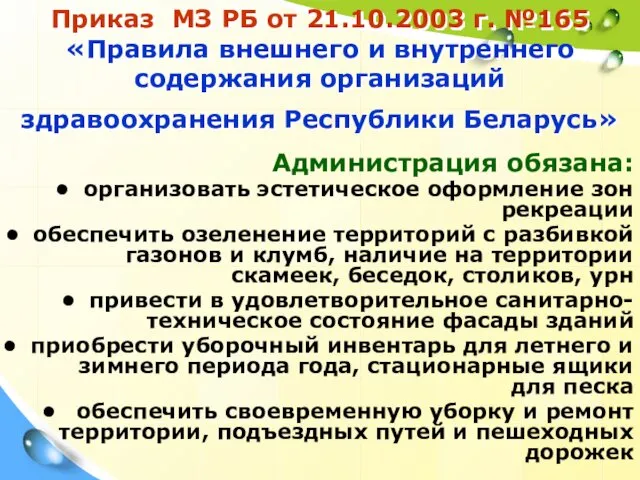 Приказ МЗ РБ от 21.10.2003 г. №165
«Правила внешнего и внутреннего содержания организаций
здравоохранения Республики Беларусь»

Администрация обязана:

• организовать эстетическое оформление зон рекреации
• обеспечить озеленение территорий с разбивкой газонов и клумб, наличие на территории скамеек, беседок, столиков, урн
• привести в удовлетворительное санитарно-техническое состояние фасады зданий
• приобрести уборочный инвентарь для летнего и зимнего периода года, стационарные ящики для песка
• обеспечить своевременную уборку и ремонт территории, подъездных путей и пешеходных дорожек